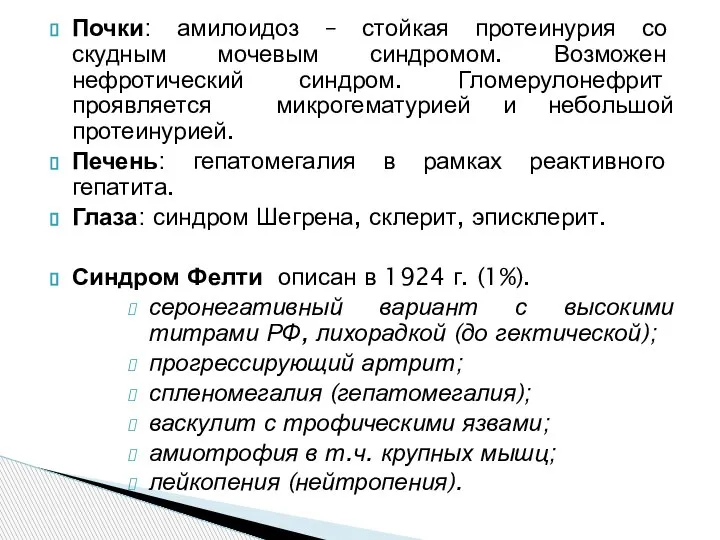 Почки: амилоидоз – стойкая протеинурия со скудным мочевым синдромом. Возможен нефротический синдром. Гломерулонефрит проявляется микрогематурией и небольшой протеинурией.

Печень: гепатомегалия в рамках реактивного гепатита.

Глаза: синдром Шегрена, склерит, эписклерит.

Синдром Фелти описан в 1924 г. (1%).

серонегативный вариант с высокими титрами РФ, лихорадкой (до гектической);

прогрессирующий артрит;

спленомегалия (гепатомегалия);

васкулит с трофическими язвами;

амиотрофия в т.ч. крупных мышц;

лейкопения (нейтропения).